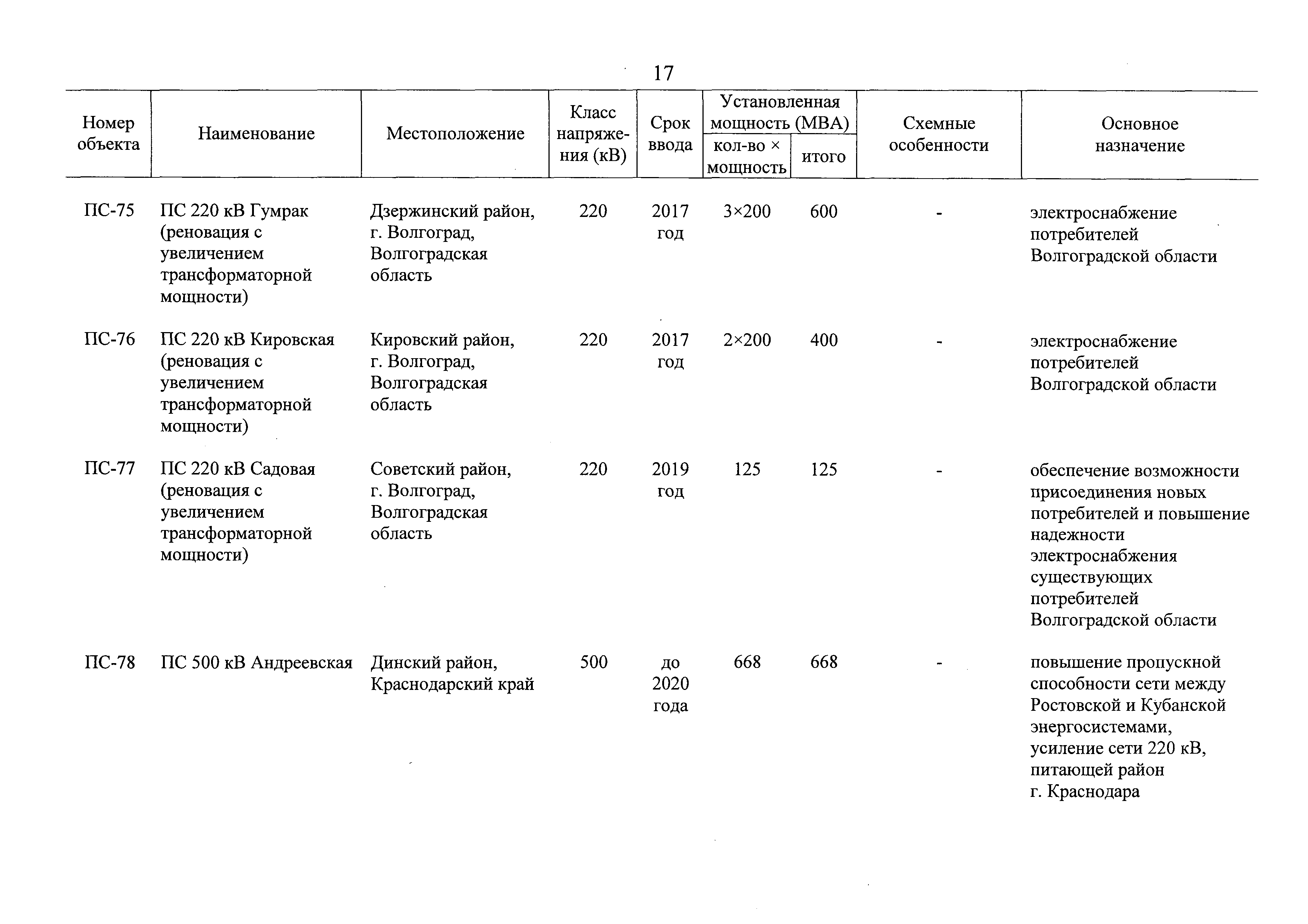 17

| Номер объекта | Наименование | Местоположение | Класс напряжения (кВ) | Срок ввода | Установленная мощность (МВА) кол-во × мощность | Установленная мощность (МВА) итого | Схемные особенности | Основное назначение |
|---|---|---|---|---|---|---|---|---|
| ПС-75 | ПС 220 кВ Гумрак (реновация с увеличением трансформаторной мощности) | Дзержинский район, г. Волгоград, Волгоградская область | 220 | 2017 год | 3×200 | 600 | - | электроснабжение потребителей Волгоградской области |
| ПС-76 | ПС 220 кВ Кировская (реновация с увеличением трансформаторной мощности) | Кировский район, г. Волгоград, Волгоградская область | 220 | 2017 год | 2×200 | 400 | - | электроснабжение потребителей Волгоградской области |
| ПС-77 | ПС 220 кВ Садовая (реновация с увеличением трансформаторной мощности) | Советский район, г. Волгоград, Волгоградская область | 220 | 2019 год | 125 | 125 | - | обеспечение возможности присоединения новых потребителей и повышение надежности электроснабжения существующих потребителей Волгоградской области |
| ПС-78 | ПС 500 кВ Андреевская | Динский район, Краснодарский край | 500 | до 2020 года | 668 | 668 | - | повышение пропускной способности сети между Ростовской и Кубанской энергосистемами, усиление сети 220 кВ, питающей район г. Краснодара |